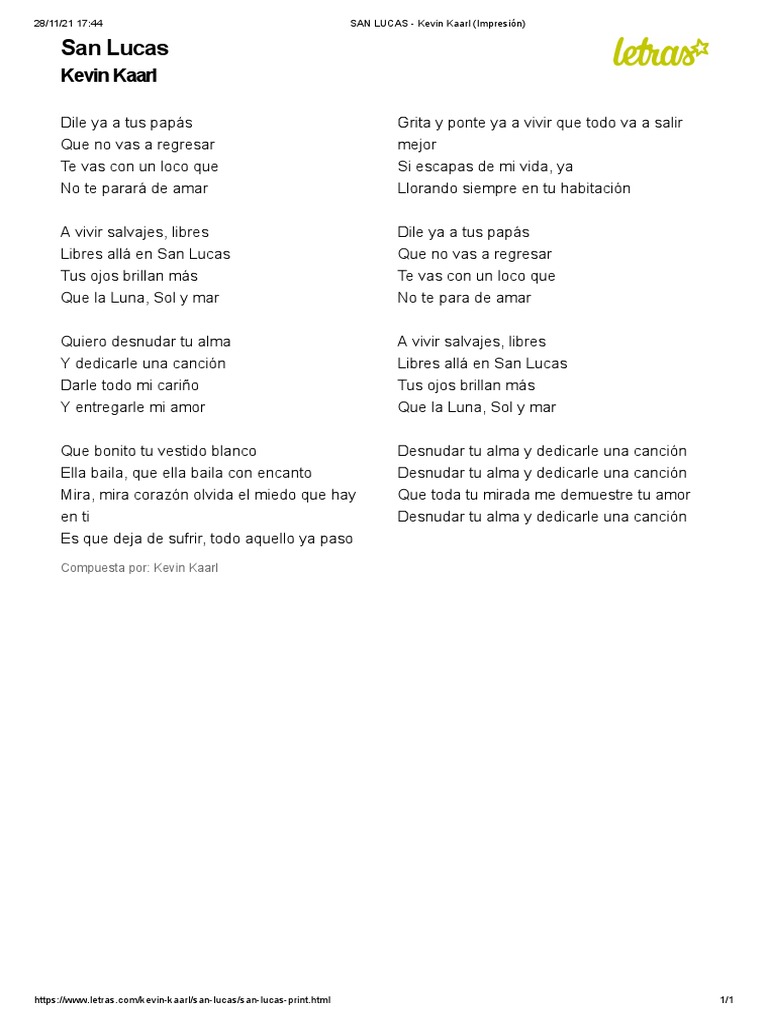 28/11/21 17:44

SAN LUCAS - Kevin Kaarl (Impresión)

San Lucas

Kevin Kaarl

letras

Dile ya a tus papás
Que no vas a regresar
Te vas con un loco que
No te parará de amar

A vivir salvajes, libres
Libres allá en San Lucas
Tus ojos brillan más
Que la Luna, Sol y mar

Quiero desnudar tu alma
Y dedicarle una canción
Darle todo mi cariño
Y entregarle mi amor

Que bonito tu vestido blanco
Ella baila, que ella baila con encanto
Mira, mira corazón olvida el miedo que hay en ti
Es que deja de sufrir, todo aquello ya paso

Compuesta por: Kevin Kaarl

Grita y ponte ya a vivir que todo va a salir mejor
Si escapas de mi vida, ya
Llorando siempre en tu habitación

Dile ya a tus papás
Que no vas a regresar
Te vas con un loco que
No te para de amar

A vivir salvajes, libres
Libres allá en San Lucas
Tus ojos brillan más
Que la Luna, Sol y mar

Desnudar tu alma y dedicarle una canción
Desnudar tu alma y dedicarle una canción
Que toda tu mirada me demuestre tu amor
Desnudar tu alma y dedicarle una canción

https://www.letras.com/kevin-kaarl/san-lucas/san-lucas-print.html

1/1